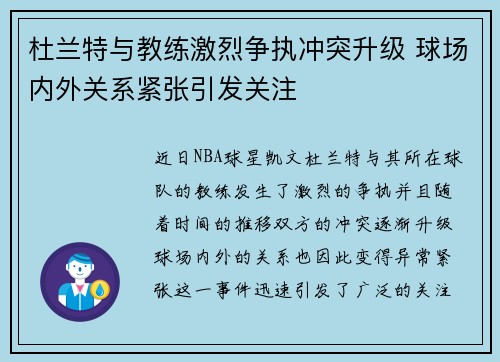 杜兰特与教练激烈争执冲突升级 球场内外关系紧张引发关注

近日NBA球星凯文杜兰特与其所在球队的教练发生了激烈的争执并且随着时间的推移双方的冲突逐渐升级球场内外的关系也因此变得异常紧张这一事件迅速引发了广泛的关注